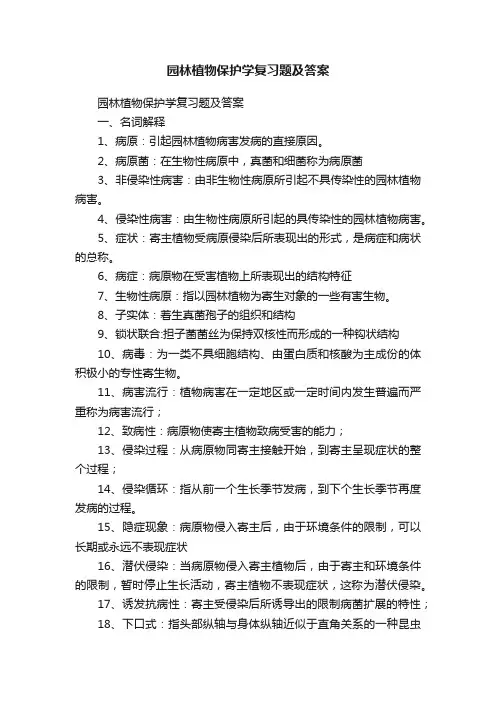 园林植物保护学复习题及答案

园林植物保护学复习题及答案

一、名词解释

1、病原：引起园林植物病害发病的直接原因。

2、病原菌：在生物性病原中，真菌和细菌称为病原菌

3、非侵染性病害：由非生物性病原所引起不具传染性的园林植物病害。

4、侵染性病害：由生物性病原所引起的具传染性的园林植物病害。

5、症状：寄主植物受病原侵染后所表现出的形式，是病症和病状的总称。

6、病症：病原物在受害植物上所表现出的结构特征

7、生物性病原：指以园林植物为寄生对象的一些有害生物。

8、子实体：着生真菌孢子的组织和结构

9、锁状联合:担子菌菌丝为保持双核性而形成的一种钩状结构

10、病毒：为一类不具细胞结构、由蛋白质和核酸为主成份的体积极小的专性寄生物。

11、病害流行：植物病害在一定地区或一定时间内发生普遍而严重称为病害流行；

12、致病性：病原物使寄主植物致病受害的能力；

13、侵染过程：从病原物同寄主接触开始，到寄主呈现症状的整个过程；

14、侵染循环：指从前一个生长季节发病，到下个生长季节再度发病的过程。

15、隐症现象：病原物侵入寄主后，由于环境条件的限制，可以长期或永远不表现症状

16、潜伏侵染：当病原物侵入寄主植物后，由于寄主和环境条件的限制，暂时停止生长活动，寄主植物不表现症状，这称为潜伏侵染。

17、诱发抗病性：寄主受侵染后所诱导出的限制病菌扩展的特性；

18、下口式：指头部纵轴与身体纵轴近似于直角关系的一种昆虫